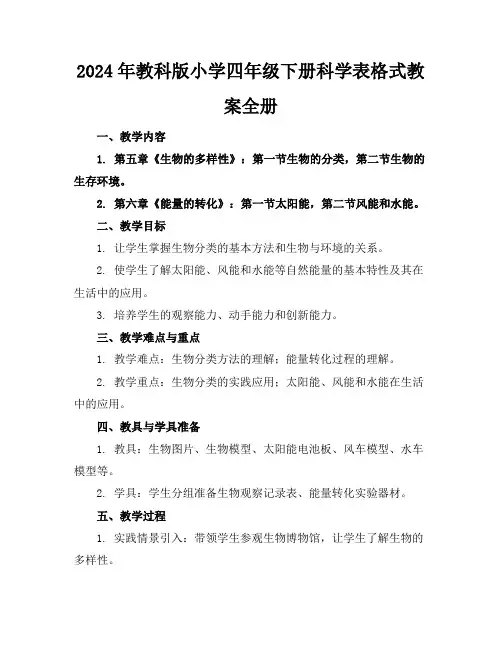 2024年教科版小学四年级下册科学表格式教案全册

一、教学内容

1. 第五章《生物的多样性》：第一节生物的分类，第二节生物的生存环境。

2. 第六章《能量的转化》：第一节太阳能，第二节风能和水能。

二、教学目标

1. 让学生掌握生物分类的基本方法和生物与环境的关系。

2. 使学生了解太阳能、风能和水能等自然能量的基本特性及其在生活中的应用。

3. 培养学生的观察能力、动手能力和创新能力。

三、教学难点与重点

1. 教学难点：生物分类方法的理解；能量转化过程的理解。

2. 教学重点：生物分类的实践应用；太阳能、风能和水能在生活中的应用。

四、教具与学具准备

1. 教具：生物图片、生物模型、太阳能电池板、风车模型、水车模型等。

2. 学具：学生分组准备生物观察记录表、能量转化实验器材。

五、教学过程

1. 实践情景引入：带领学生参观生物博物馆，让学生了解生物的多样性。